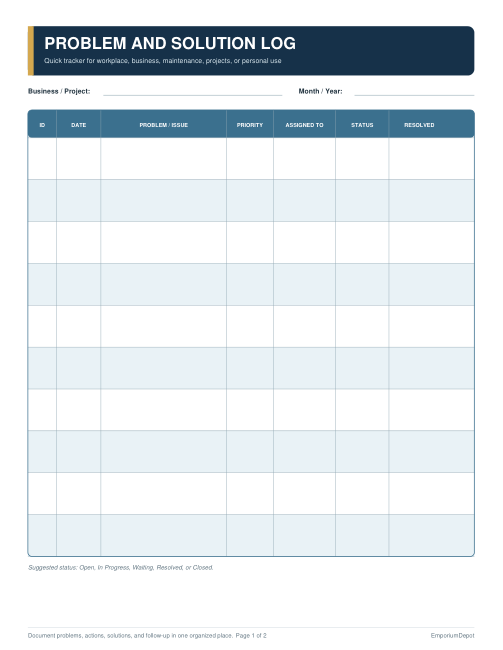 PROBLEM AND SOLUTION LOG

Quick tracker for workplace, business, maintenance, projects, or personal use

Business / Project: ____ Month / Year: ____

| ID | DATE | PROBLEM / ISSUE | PRIORITY | ASSIGNED TO | STATUS | RESOLVED |
|---|---|---|---|---|---|---|
| | | | | | | |
| | | | | | | |
| | | | | | | |
| | | | | | | |
| | | | | | | |
| | | | | | | |
| | | | | | | |
| | | | | | | |
| | | | | | | |
| | | | | | | |

Suggested status: Open, In Progress, Waiting, Resolved, or Closed.

Document problems, actions, solutions, and follow-up in one organized place. Page 1 of 2

EmporiumDepot